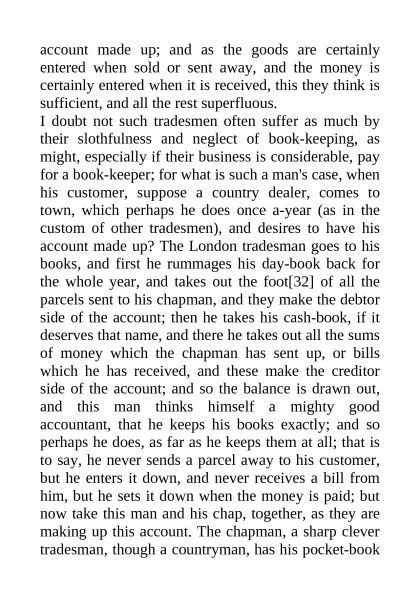 account made up; and as the goods are certainly entered when sold or sent away, and the money is certainly entered when it is received, this they think is sufficient, and all the rest superfluous.

I doubt not such tradesmen often suffer as much by their slothfulness and neglect of book-keeping, as might, especially if their business is considerable, pay for a book-keeper; for what is such a man's case, when his customer, suppose a country dealer, comes to town, which perhaps he does once a-year (as in the custom of other tradesmen), and desires to have his account made up? The London tradesman goes to his books, and first he rummages his day-book back for the whole year, and takes out the foot[32] of all the parcels sent to his chapman, and they make the debtor side of the account; then he takes his cash-book, if it deserves that name, and there he takes out all the sums of money which the chapman has sent up, or bills which he has received, and these make the creditor side of the account; and so the balance is drawn out, and this man thinks himself a mighty good accountant, that he keeps his books exactly; and so perhaps he does, as far as he keeps them at all; that is to say, he never sends a parcel away to his customer, but he enters it down, and never receives a bill from him, but he sets it down when the money is paid; but now take this man and his chap, together, as they are making up this account. The chapman, a sharp clever tradesman, though a countryman, has his pocket-book